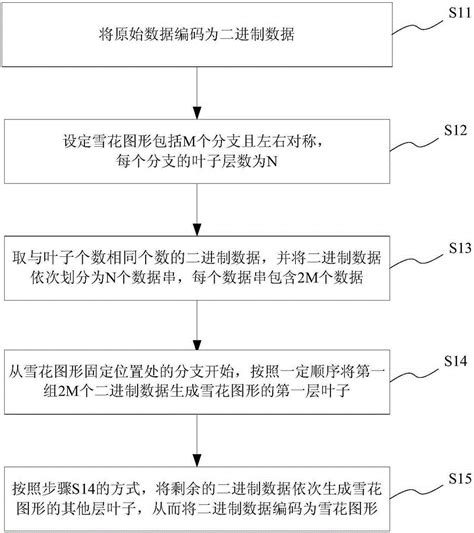 将原始数据编码为二进制数据

S11

设定雪花图形包括M个分支且左右对称，每个分支的叶子层数为N

S12

取与叶子个数相同个数的二进制数据，并将二进制数据依次划分为N个数据串，每个数据串包含2M个数据

S13

从雪花图形固定位置处的分支开始，按照一定顺序将第一组2M个二进制数据生成雪花图形的第一层叶子

S14

按照步骤S14的方式，将剩余的二进制数据依次生成雪花图形的其他层叶子，从而将二进制数据编码为雪花图形

S15